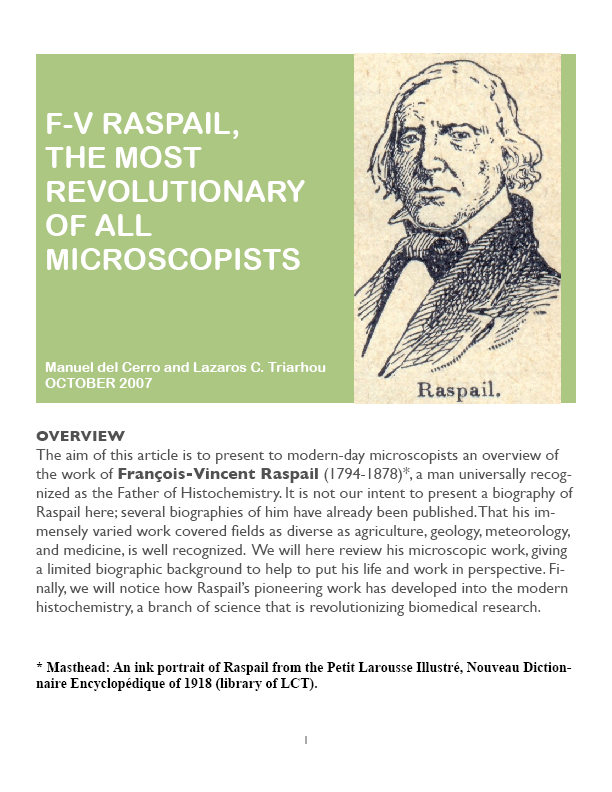 F-V RASPAIL, THE MOST REVOLUTIONARY OF ALL MICROSCOPISTS

Manuel del Cerro and Lazaros C. Triarhou
OCTOBER 2007

Raspail.

OVERVIEW
The aim of this article is to present to modern-day microscopists an overview of the work of François-Vincent Raspail (1794-1878)*, a man universally recognized as the Father of Histochemistry. It is not our intent to present a biography of Raspail here; several biographies of him have already been published. That his immensely varied work covered fields as diverse as agriculture, geology, meteorology, and medicine, is well recognized. We will here review his microscopic work, giving a limited biographic background to help to put his life and work in perspective. Finally, we will notice how Raspail's pioneering work has developed into the modern histochemistry, a branch of science that is revolutionizing biomedical research.

* Masthead: An ink portrait of Raspail from the Petit Larousse Illustré, Nouveau Dictionnaire Encyclopédique of 1918 (library of LCT).

1